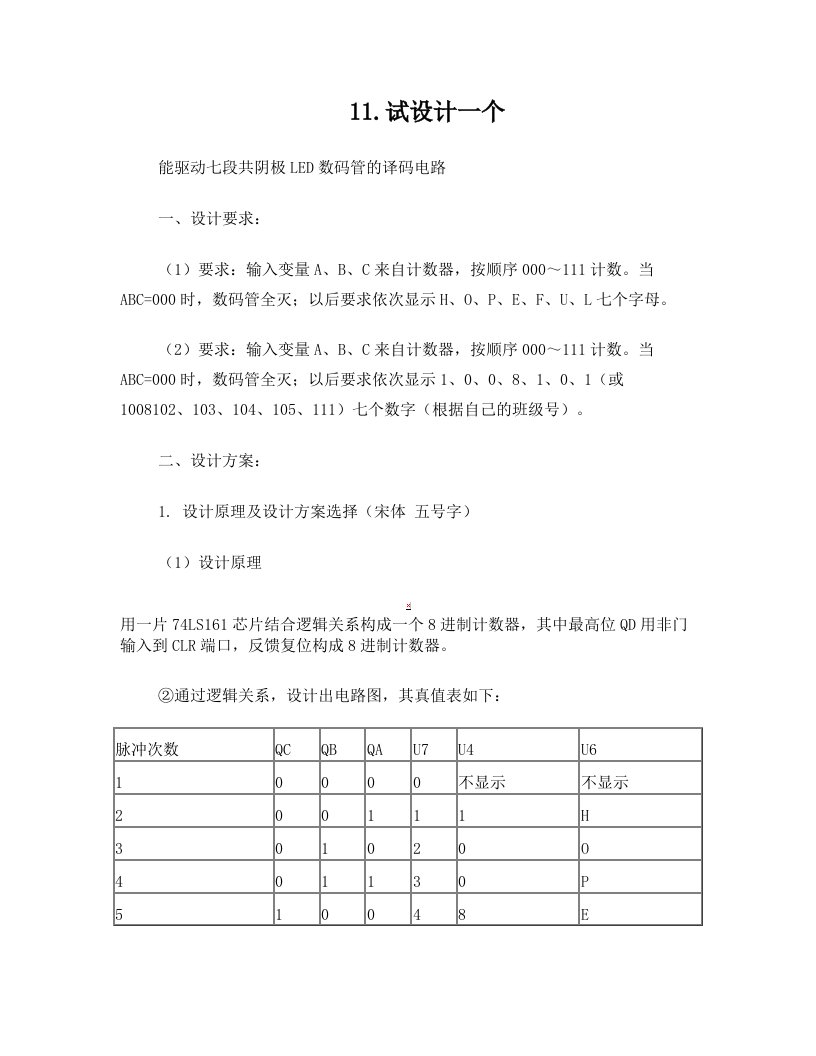 11.试设计一个

能驱动七段共阴极LED数码管的译码电路

一、设计要求：

（1）要求：输入变量A、B、C来自计数器，按顺序000～111计数。当ABC=000时，数码管全灭；以后要求依次显示H、O、P、E、F、U、L七个字母。

（2）要求：输入变量A、B、C来自计数器，按顺序000～111计数。当ABC=000时，数码管全灭；以后要求依次显示1、0、0、8、1、0、1（或1008102、103、104、105、111）七个数字（根据自己的班级号）。

二、设计方案：

1. 设计原理及设计方案选择（宋体 五号字）

（1）设计原理

用一片74LS161芯片结合逻辑关系构成一个8进制计数器，其中最高位QD用非门输入到CLR端口，反馈复位构成8进制计数器。

②通过逻辑关系，设计出电路图，其真值表如下：

| 脉冲次数 | QC | QB | QA | U7 | U4 | U6 |
|---|---|---|---|---|---|---|
| 1 | 0 | 0 | 0 | 0 | 不显示 | 不显示 |
| 2 | 0 | 0 | 1 | 1 | 1 | H |
| 3 | 0 | 1 | 0 | 2 | 0 | O |
| 4 | 0 | 1 | 1 | 3 | 0 | P |
| 5 | 1 | 0 | 0 | 4 | 8 | E |